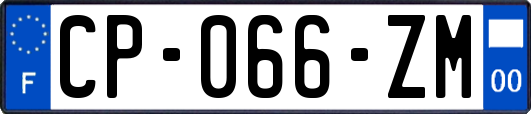 F
CP-066-ZM
00